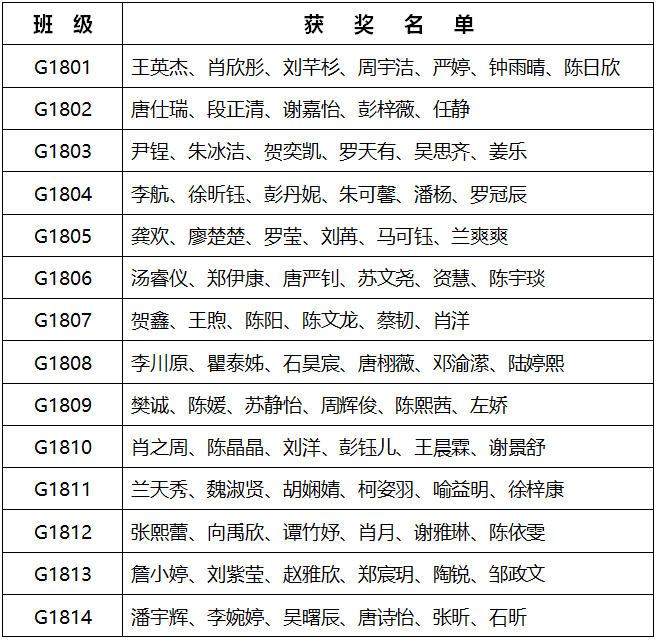 | 班 级 | 获 奖 名 单 |
|---|---|
| G1801 | 王英杰、肖欣彤、刘芊杉、周宇洁、严婷、钟雨晴、陈日欣 |
| G1802 | 唐仕瑞、段正清、谢嘉怡、彭梓薇、任静 |
| G1803 | 尹锃、朱冰洁、贺奕凯、罗天有、吴思齐、姜乐 |
| G1804 | 李航、徐昕钰、彭丹妮、朱可馨、潘杨、罗冠辰 |
| G1805 | 龚欢、廖楚楚、罗莹、刘苒、马可钰、兰爽爽 |
| G1806 | 汤睿仪、郑伊康、唐严钊、苏文尧、资慧、陈宇琰 |
| G1807 | 贺鑫、王煦、陈阳、陈文龙、蔡韧、肖洋 |
| G1808 | 李川原、瞿泰姊、石昊宸、唐栩薇、邓渝潆、陆婷熙 |
| G1809 | 樊诚、陈媛、苏静怡、周辉俊、陈熙茜、左娇 |
| G1810 | 肖之周、陈晶晶、刘洋、彭钰儿、王晨霖、谢景舒 |
| G1811 | 兰天秀、魏淑贤、胡娴婧、柯姿羽、喻益明、徐梓康 |
| G1812 | 张熙蕾、向禹欣、谭竹妤、肖月、谢雅琳、陈依雯 |
| G1813 | 詹小婷、刘紫莹、赵雅欣、郑宸玥、陶锐、邹政文 |
| G1814 | 潘宇辉、李婉婷、吴曙辰、唐诗怡、张昕、石昕 |